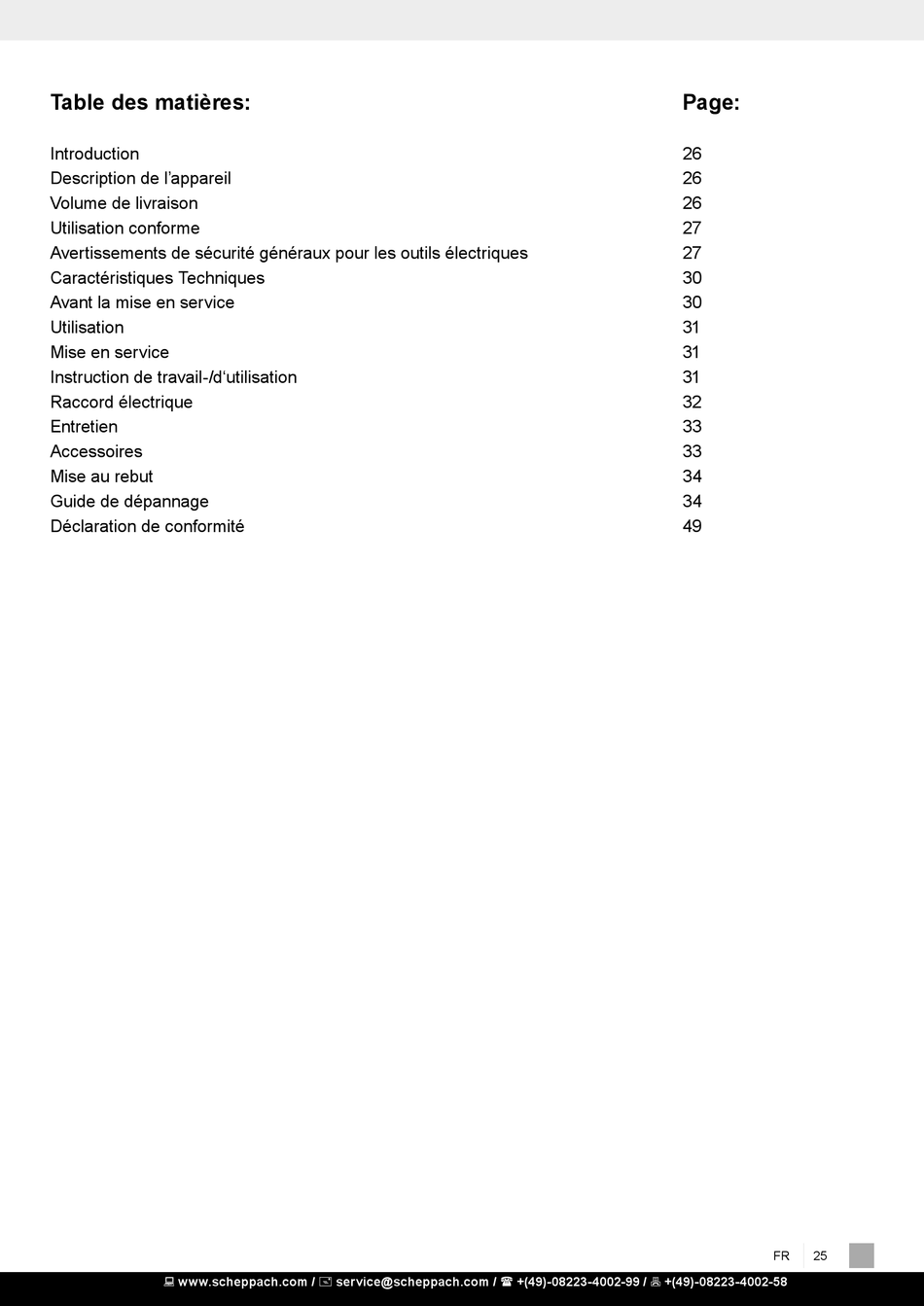 | Table des matières: | Page: |
|---|---|
| Introduction | 26 |
| Description de l’appareil | 26 |
| Volume de livraison | 26 |
| Utilisation conforme | 27 |
| Avertissements de sécurité généraux pour les outils électriques | 27 |
| Caractéristiques Techniques | 30 |
| Avant la mise en service | 30 |
| Utilisation | 31 |
| Mise en service | 31 |
| Instruction de travail-/d‘utilisation | 31 |
| Raccord électrique | 32 |
| Entretien | 33 |
| Accessoires | 33 |
| Mise au rebut | 34 |
| Guide de dépannage | 34 |
| Déclaration de conformité | 49 |

FR 25

www.scheppach.com / service@scheppach.com / +(49)-08223-4002-99 / +(49)-08223-4002-58